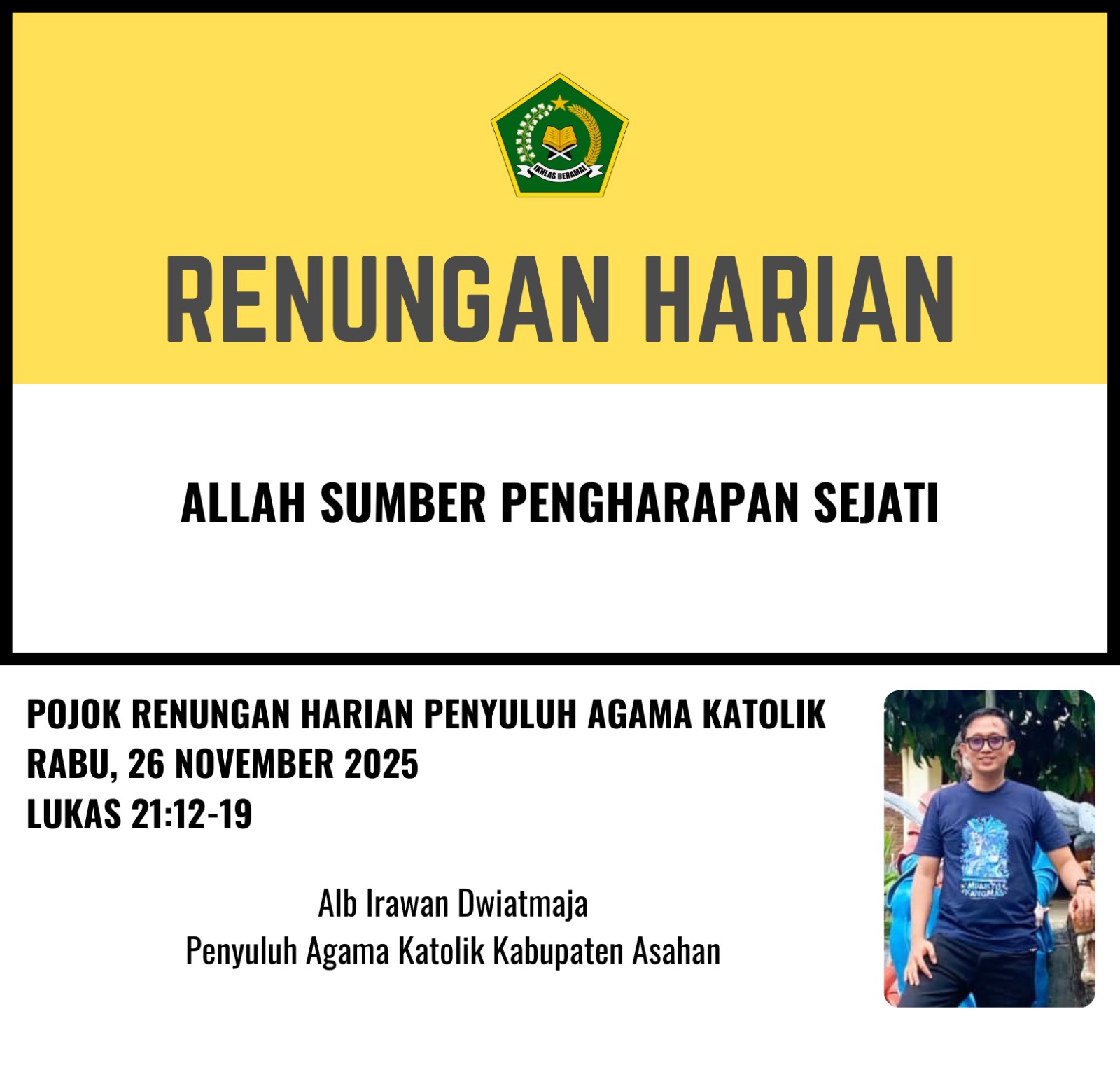 IKHLAS BERAMAL

RENUNGAN HARIAN

ALLAH SUMBER PENGHARAPAN SEJATI

POJOK RENUNGAN HARIAN PENYULUH AGAMA KATOLIK
RABU, 26 NOVEMBER 2025
LUKAS 21:12-19

Alb Irawan Dwiatmaja
Penyuluh Agama Katolik Kabupaten Asahan